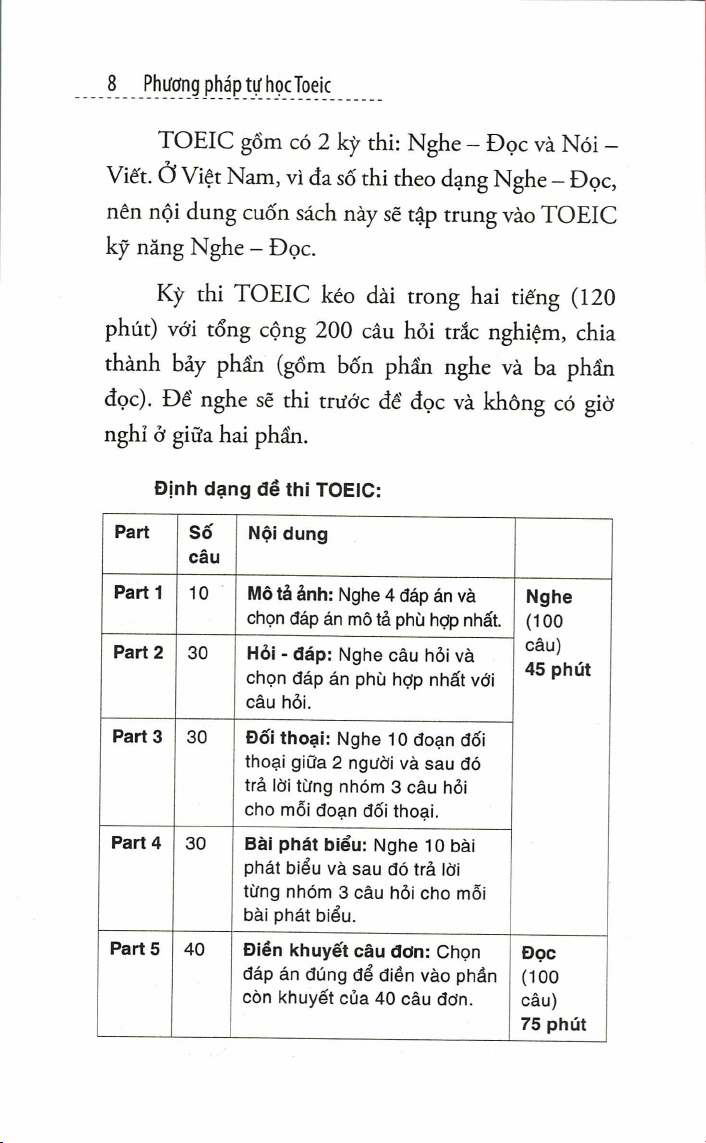 8 Phương pháp tự học Toeic

TOEIC gồm có 2 kỳ thi: Nghe – Đọc và Nói – Viết. Ở Việt Nam, vì đa số thi theo dạng Nghe – Đọc, nên nội dung cuốn sách này sẽ tập trung vào TOEIC kỹ năng Nghe – Đọc.

Kỳ thi TOEIC kéo dài trong hai tiếng (120 phút) với tổng cộng 200 câu hỏi trắc nghiệm, chia thành bảy phần (gồm bốn phần nghe và ba phần đọc). Đề nghe sẽ thi trước đề đọc và không có giờ nghỉ ở giữa hai phần.

Định dạng đề thi TOEIC:

| Part | Số câu | Nội dung | |
|---|---|---|---|
| Part 1 | 10 | Mô tả ảnh: Nghe 4 đáp án và chọn đáp án mô tả phù hợp nhất. | Nghe (100 câu) 45 phút |
| Part 2 | 30 | Hỏi - đáp: Nghe câu hỏi và chọn đáp án phù hợp nhất với câu hỏi. | |
| Part 3 | 30 | Đối thoại: Nghe 10 đoạn đối thoại giữa 2 người và sau đó trả lời từng nhóm 3 câu hỏi cho mỗi đoạn đối thoại. | |
| Part 4 | 30 | Bài phát biểu: Nghe 10 bài phát biểu và sau đó trả lời từng nhóm 3 câu hỏi cho mỗi bài phát biểu. | |
| Part 5 | 40 | Điền khuyết câu đơn: Chọn đáp án đúng để điền vào phần còn khuyết của 40 câu đơn. | Đọc (100 câu) 75 phút |